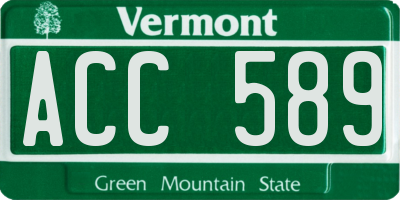 Vermont

ACC 589

Green Mountain State